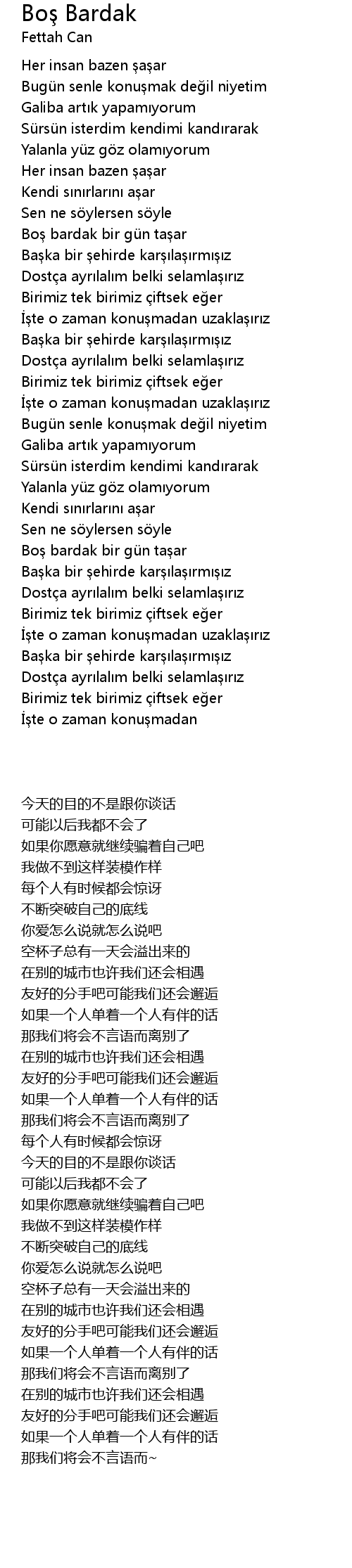 Boş Bardak
Fettah Can

Her insan bazen şaşar
Bugün senle konuşmak değil niyetim
Galiba artık yapamıyorum
Sürsün isterdim kendimi kandırarak
Yalanla yüz göz olamıyorum
Her insan bazen şaşar
Kendi sınırlarını aşar
Sen ne söylersen söyle
Boş bardak bir gün taşar
Başka bir şehirde karşılaşırmışız
Dostça ayrılalım belki selamlaşırız
Birimiz tek birimiz çiftsek eğer
İşte o zaman konuşmadan uzaklaşırız
Başka bir şehirde karşılaşırmışız
Dostça ayrılalım belki selamlaşırız
Birimiz tek birimiz çiftsek eğer
İşte o zaman konuşmadan uzaklaşırız
Bugün senle konuşmak değil niyetim
Galiba artık yapamıyorum
Sürsün isterdim kendimi kandırarak
Yalanla yüz göz olamıyorum
Kendi sınırlarını aşar
Sen ne söylersen söyle
Boş bardak bir gün taşar
Başka bir şehirde karşılaşırmışız
Dostça ayrılalım belki selamlaşırız
Birimiz tek birimiz çiftsek eğer
İşte o zaman konuşmadan uzaklaşırız
Başka bir şehirde karşılaşırmışız
Dostça ayrılalım belki selamlaşırız
Birimiz tek birimiz çiftsek eğer
İşte o zaman konuşmadan

今天的目的不是跟你谈话
可能以后我都不会了
如果你愿意就继续骗着自己吧
我做不到这样装模作样
每个人有时候都会惊讶
不断突破自己的底线
你爱怎么说就怎么说吧
空杯子总有一天会溢出来的
在别的城市也许我们还会相遇
友好的分手吧可能我们还会邂逅
如果一个人单着一个人有伴的话
那我们将会不言语而离别了
在别的城市也许我们还会相遇
友好的分手吧可能我们还会邂逅
如果一个人单着一个人有伴的话
那我们将会不言语而离别了
每个人有时候都会惊讶
今天的目的不是跟你谈话
可能以后我都不会了
如果你愿意就继续骗着自己吧
我做不到这样装模作样
不断突破自己的底线
你爱怎么说就怎么说吧
空杯子总有一天会溢出来的
在别的城市也许我们还会相遇
友好的分手吧可能我们还会邂逅
如果一个人单着一个人有伴的话
那我们将会不言语而离别了
在别的城市也许我们还会相遇
友好的分手吧可能我们还会邂逅
如果一个人单着一个人有伴的话
那我们将会不言语而~